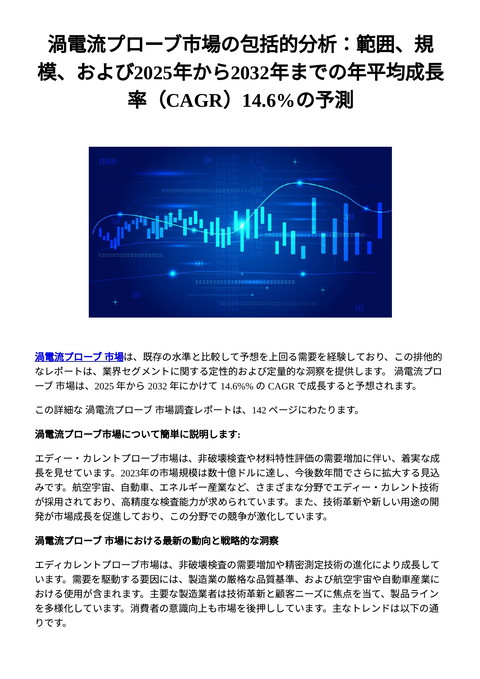 渦電流プローブ市場の包括的分析：範囲、規模、および2025年から2032年までの年平均成長率（CAGR）14.6%の予測

渦電流プローブ 市場は、既存の水準と比較して予想を上回る需要を経験しており、この排他的なレポートは、業界セグメントに関する定性的および定量的な洞察を提供します。 渦電流プローブ 市場は、2025 年から 2032 年にかけて 14.6%% の CAGR で成長すると予想されます。

この詳細な 渦電流プローブ 市場調査レポートは、142 ページにわたります。

渦電流プローブ市場について簡単に説明します:

エディー・カレントプローブ市場は、非破壊検査や材料特性評価の需要増加に伴い、着実な成長を見せています。2023年の市場規模は数十億ドルに達し、今後数年間でさらに拡大する見込みです。航空宇宙、自動車、エネルギー産業など、さまざまな分野でエディー・カレント技術が採用されており、高精度な検査能力が求められています。また、技術革新や新しい用途の開発が市場成長を促進しており、この分野での競争が激化しています。

渦電流プローブ 市場における最新の動向と戦略的な洞察

エディカレントプローブ市場は、非破壊検査の需要増加や精密測定技術の進化により成長しています。需要を駆動する要因には、製造業の厳格な品質基準、および航空宇宙や自動車産業における使用が含まれます。主要な製造業者は技術革新と顧客ニーズに焦点を当て、製品ラインを多様化しています。消費者の意識向上も市場を後押ししています。主なトレンドは以下の通りです。